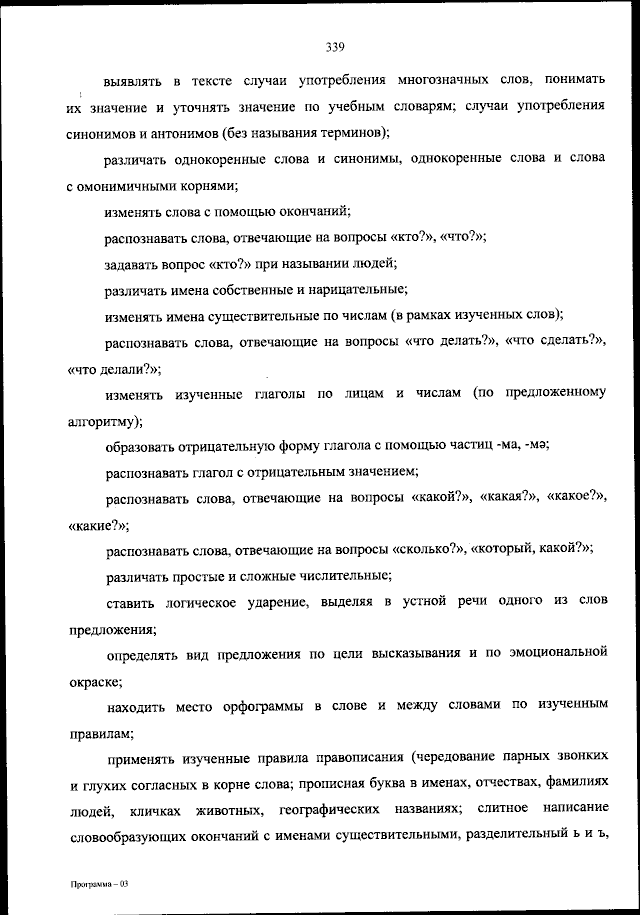 339

выявлять в тексте случаи употребления многозначных слов, понимать их значение и уточнять значение по учебным словарям; случаи употребления синонимов и антонимов (без называния терминов);

различать однокоренные слова и синонимы, однокоренные слова и слова с омонимичными корнями;

изменять слова с помощью окончаний;

распознавать слова, отвечающие на вопросы «кто?», «что?»;

задавать вопрос «кто?» при назывании людей;

различать имена собственные и нарицательные;

изменять имена существительные по числам (в рамках изученных слов);

распознавать слова, отвечающие на вопросы «что делать?», «что сделать?», «что делали?»;

изменять изученные глаголы по лицам и числам (по предложенному алгоритму);

образовать отрицательную форму глагола с помощью частиц -ма, -мә;

распознавать глагол с отрицательным значением;

распознавать слова, отвечающие на вопросы «какой?», «какая?», «какое?», «какие?»;

распознавать слова, отвечающие на вопросы «сколько?», «который, какой?»;

различать простые и сложные числительные;

ставить логическое ударение, выделяя в устной речи одного из слов предложения;

определять вид предложения по цели высказывания и по эмоциональной окраске;

находить место орфограммы в слове и между словами по изученным правилам;

применять изученные правила правописания (чередование парных звонких и глухих согласных в корне слова; прописная буква в именах, отчествах, фамилиях людей, кличках животных, географических названиях; слитное написание словообразующих окончаний с именами существительными, разделительный ь и ъ,

Программа – 03